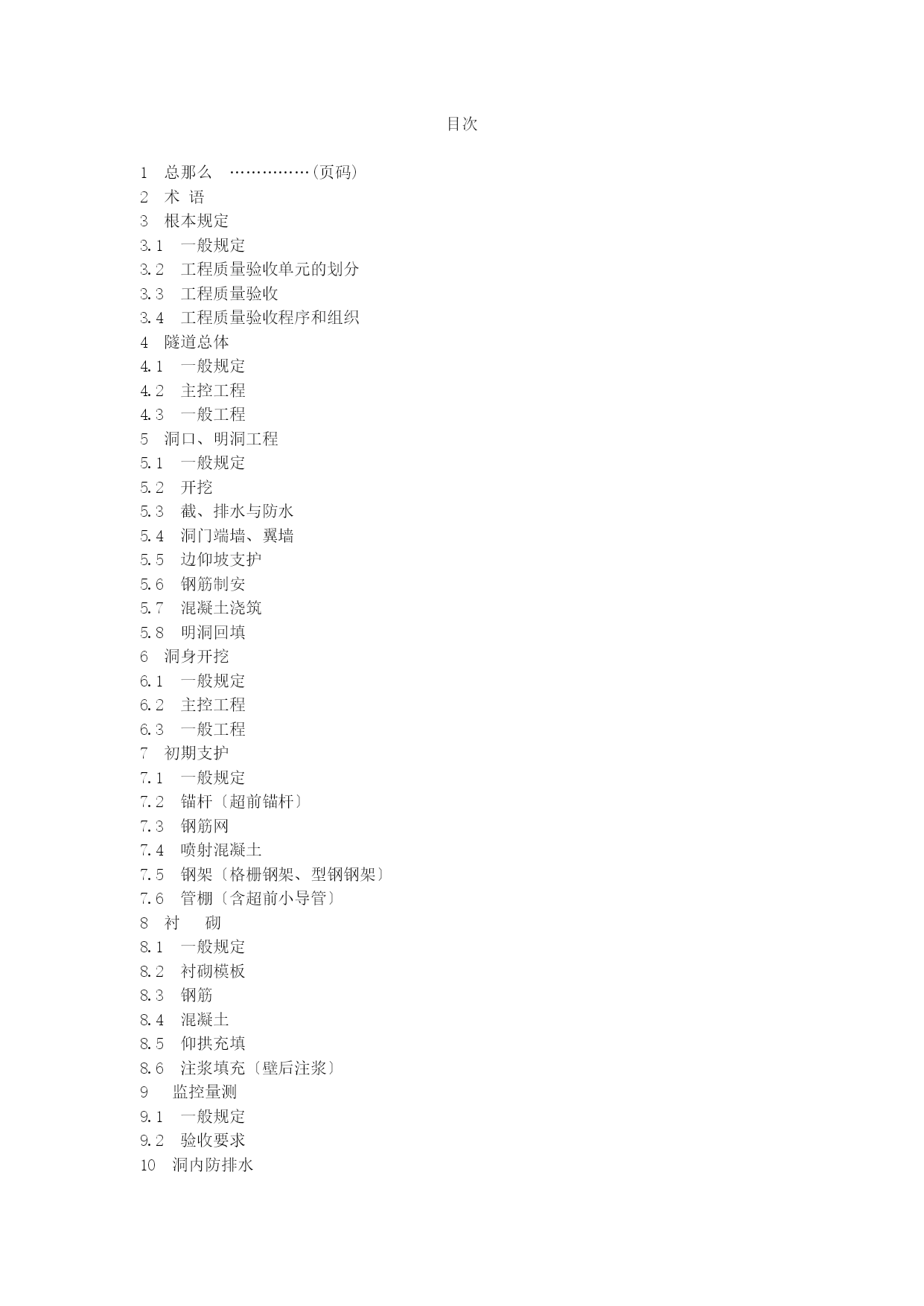 目次

1　总那么　……………(页码)
2　术 语
3　根本规定
3.1　一般规定
3.2　工程质量验收单元的划分
3.3　工程质量验收
3.4　工程质量验收程序和组织
4　隧道总体
4.1　一般规定
4.2　主控工程
4.3　一般工程
5　洞口、明洞工程
5.1　一般规定
5.2　开挖
5.3　截、排水与防水
5.4　洞门端墙、翼墙
5.5　边仰坡支护
5.6　钢筋制安
5.7　混凝土浇筑
5.8　明洞回填
6　洞身开挖
6.1　一般规定
6.2　主控工程
6.3　一般工程
7　初期支护
7.1　一般规定
7.2　锚杆〔超前锚杆〕
7.3　钢筋网
7.4　喷射混凝土
7.5　钢架〔格栅钢架、型钢钢架〕
7.6　管棚〔含超前小导管〕
8　衬　　砌
8.1　一般规定
8.2　衬砌模板
8.3　钢筋
8.4　混凝土
8.5　仰拱充填
8.6　注浆填充〔壁后注浆〕
9　监控量测
9.1　一般规定
9.2　验收要求
10　洞内防排水